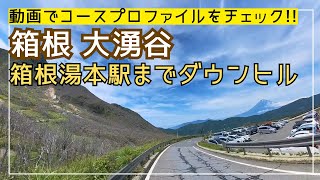 動画でコースプロファイルをチェック!!

箱根 大湧谷

箱根湯本駅までダウンヒル